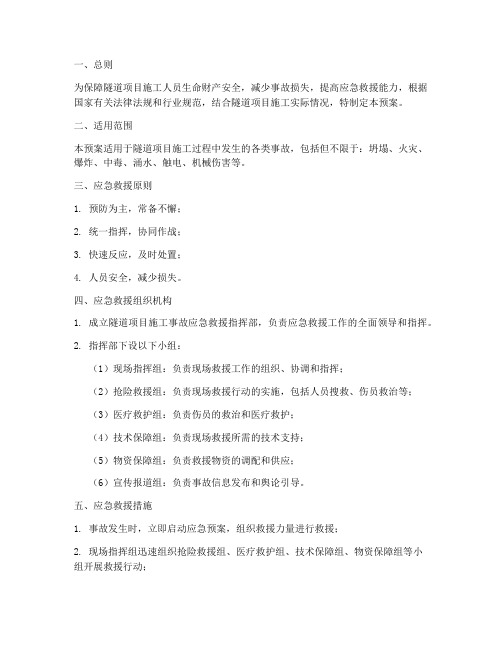 一、总则

为保障隧道项目施工人员生命财产安全，减少事故损失，提高应急救援能力，根据国家有关法律法规和行业规范，结合隧道项目施工实际情况，特制定本预案。

二、适用范围

本预案适用于隧道项目施工过程中发生的各类事故，包括但不限于：坍塌、火灾、爆炸、中毒、涌水、触电、机械伤害等。

三、应急救援原则

1. 预防为主，常备不懈；

2. 统一指挥，协同作战；

3. 快速反应，及时处置；

4. 人员安全，减少损失。

四、应急救援组织机构

1. 成立隧道项目施工事故应急救援指挥部，负责应急救援工作的全面领导和指挥。

2. 指挥部下设以下小组：

（1）现场指挥组：负责现场救援工作的组织、协调和指挥；

（2）抢险救援组：负责现场救援行动的实施，包括人员搜救、伤员救治等；

（3）医疗救护组：负责伤员的救治和医疗救护；

（4）技术保障组：负责现场救援所需的技术支持；

（5）物资保障组：负责救援物资的调配和供应；

（6）宣传报道组：负责事故信息发布和舆论引导。

五、应急救援措施

1. 事故发生时，立即启动应急预案，组织救援力量进行救援；

2. 现场指挥组迅速组织抢险救援组、医疗救护组、技术保障组、物资保障组等小组开展救援行动；